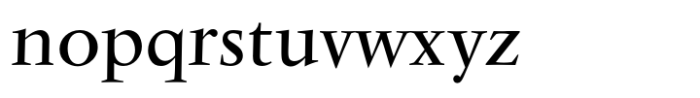 nopqrstuvwxyz